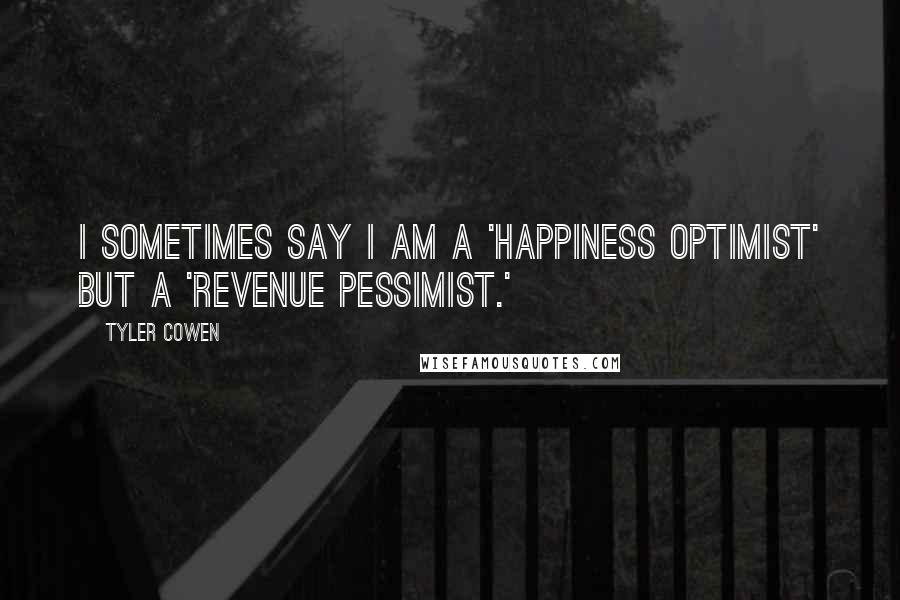 I SOMETIMES SAY I AM A 'HAPPINESS OPTIMIST' BUT A 'REVENUE PESSIMIST.'

TYLER COWEN

WISEFAMOUSQUOTES.COM